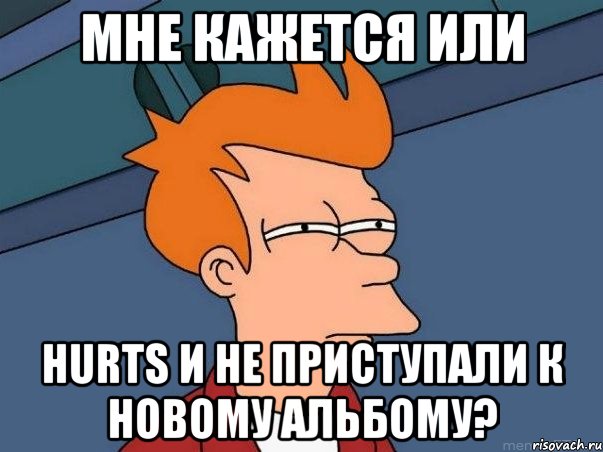 МНЕ КАЖЕТСЯ ИЛИ

HURTS И НЕ ПРИСТУПАЛИ К НОВОМУ АЛЬБОМУ?

risovach.ru